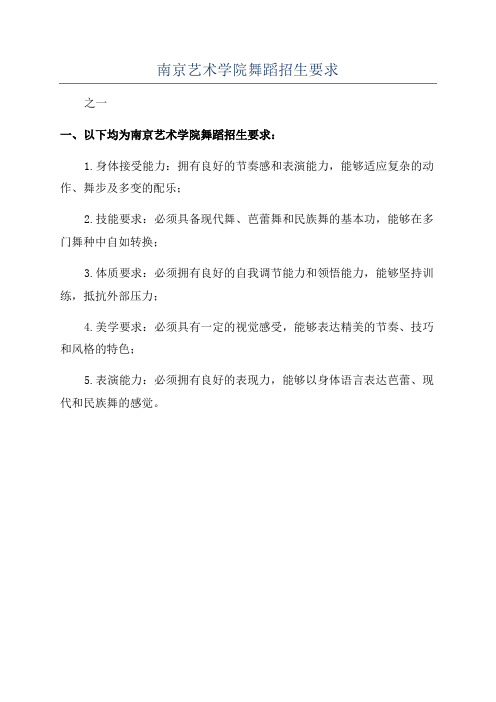 南京艺术学院舞蹈招生要求

之一

一、以下均为南京艺术学院舞蹈招生要求：

1.身体接受能力：拥有良好的节奏感和表演能力，能够适应复杂的动作、舞步及多变的配乐；

2.技能要求：必须具备现代舞、芭蕾舞和民族舞的基本功，能够在多门舞种中自如转换；

3.体质要求：必须拥有良好的自我调节能力和领悟能力，能够坚持训练，抵抗外部压力；

4.美学要求：必须具有一定的视觉感受，能够表达精美的节奏、技巧和风格的特色；

5.表演能力：必须拥有良好的表现力，能够以身体语言表达芭蕾、现代和民族舞的感觉。